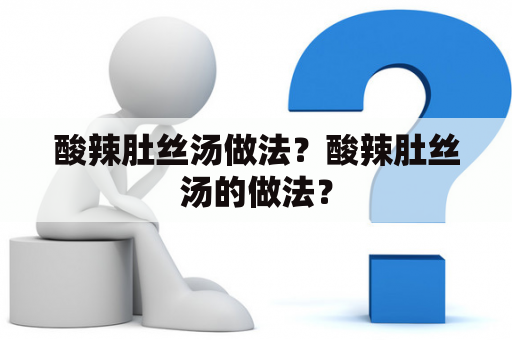 酸辣肚丝汤做法？酸辣肚丝汤的做法？